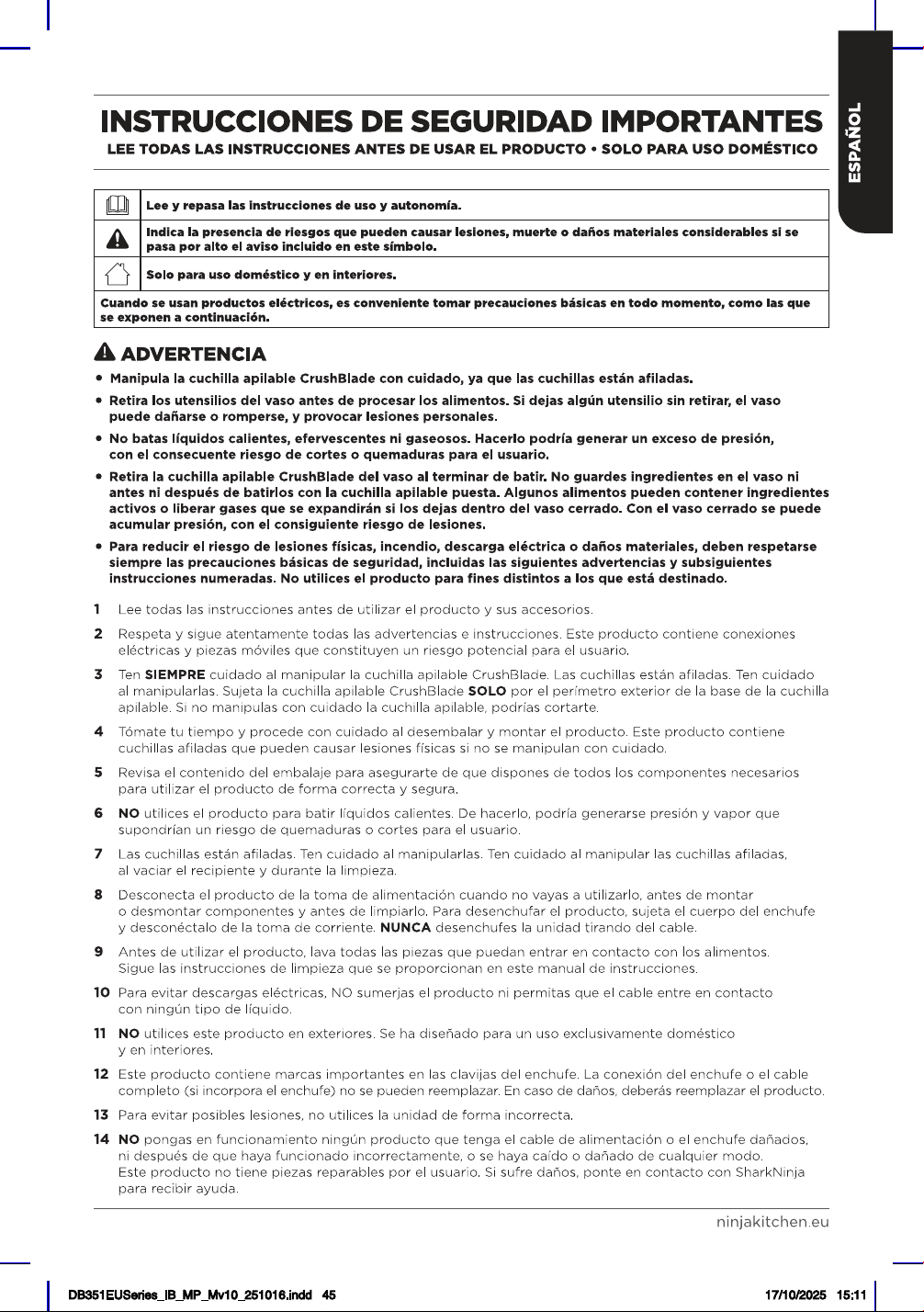 ESPAÑOL

INSTRUCCIONES DE SEGURIDAD IMPORTANTES

LEE TODAS LAS INSTRUCCIONES ANTES DE USAR EL PRODUCTO • SOLO PARA USO DOMÉSTICO

Lee y repasa las instrucciones de uso y autonomía.

Indica la presencia de riesgos que pueden causar lesiones, muerte o daños materiales considerables si se pasa por alto el aviso incluido en este símbolo.

Solo para uso doméstico y en interiores.

Cuando se usan productos eléctricos, es conveniente tomar precauciones básicas en todo momento, como las que se exponen a continuación.

ADVERTENCIA

• Manipula la cuchilla apilable CrushBlade con cuidado, ya que las cuchillas están afiladas.

• Retira los utensilios del vaso antes de procesar los alimentos. Si dejas algún utensilio sin retirar, el vaso puede dañarse o romperse, y provocar lesiones personales.

• No batas líquidos calientes, efervescentes ni gaseosos. Hacerlo podría generar un exceso de presión, con el consecuente riesgo de cortes o quemaduras para el usuario.

• Retira la cuchilla apilable CrushBlade del vaso al terminar de batir. No guardes ingredientes en el vaso ni antes ni después de batirlos con la cuchilla apilable puesta. Algunos alimentos pueden contener ingredientes activos o liberar gases que se expandirán si los dejas dentro del vaso cerrado. Con el vaso cerrado se puede acumular presión, con el consiguiente riesgo de lesiones.

• Para reducir el riesgo de lesiones físicas, incendio, descarga eléctrica o daños materiales, deben respetarse siempre las precauciones básicas de seguridad, incluidas las siguientes advertencias y subsiguientes instrucciones numeradas. No utilices el producto para fines distintos a los que está destinado.

1 Lee todas las instrucciones antes de utilizar el producto y sus accesorios.

2 Respeta y sigue atentamente todas las advertencias e instrucciones. Este producto contiene conexiones eléctricas y piezas móviles que constituyen un riesgo potencial para el usuario.

3 Ten SIEMPRE cuidado al manipular la cuchilla apilable CrushBlade. Las cuchillas están afiladas. Ten cuidado al manipularlas. Sujeta la cuchilla apilable CrushBlade SOLO por el perímetro exterior de la base de la cuchilla apilable. Si no manipulas con cuidado la cuchilla apilable, podrías cortarte.

4 Tómate tu tiempo y procede con cuidado al desembalar y montar el producto. Este producto contiene cuchillas afiladas que pueden causar lesiones físicas si no se manipulan con cuidado.

5 Revisa el contenido del embalaje para asegurarte de que dispones de todos los componentes necesarios para utilizar el producto de forma correcta y segura.

6 NO utilices el producto para batir líquidos calientes. De hacerlo, podría generarse presión y vapor que supondrían un riesgo de quemaduras o cortes para el usuario.

7 Las cuchillas están afiladas. Ten cuidado al manipularlas. Ten cuidado al manipular las cuchillas afiladas, al vaciar el recipiente y durante la limpieza.

8 Desconecta el producto de la toma de alimentación cuando no vayas a utilizarlo, antes de montar o desmontar componentes y antes de limpiarlo. Para desenchufar el producto, sujeta el cuerpo del enchufe y desconéctalo de la toma de corriente. NUNCA desenchufes la unidad tirando del cable.

9 Antes de utilizar el producto, lava todas las piezas que puedan entrar en contacto con los alimentos. Sigue las instrucciones de limpieza que se proporcionan en este manual de instrucciones.

10 Para evitar descargas eléctricas, NO sumerjas el producto ni permitas que el cable entre en contacto con ningún tipo de líquido.

11 NO utilices este producto en exteriores. Se ha diseñado para un uso exclusivamente doméstico y en interiores.

12 Este producto contiene marcas importantes en las clavijas del enchufe. La conexión del enchufe o el cable completo (si incorpora el enchufe) no se pueden reemplazar. En caso de daños, deberás reemplazar el producto.

13 Para evitar posibles lesiones, no utilices la unidad de forma incorrecta.

14 NO pongas en funcionamiento ningún producto que tenga el cable de alimentación o el enchufe dañados, ni después de que haya funcionado incorrectamente, o se haya caído o dañado de cualquier modo. Este producto no tiene piezas reparables por el usuario. Si sufre daños, ponte en contacto con SharkNinja para recibir ayuda.

ninjakitchen.eu

DB351EUSeries_IB_MP_Mv10_251016.indd 45

17/10/2025 15:11